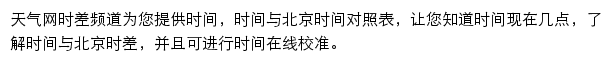 天气网时差频道为您提供时间，时间与北京时间对照表，让您知道时间现在几点，了解时间与北京时差，并且可进行时间在线校准。